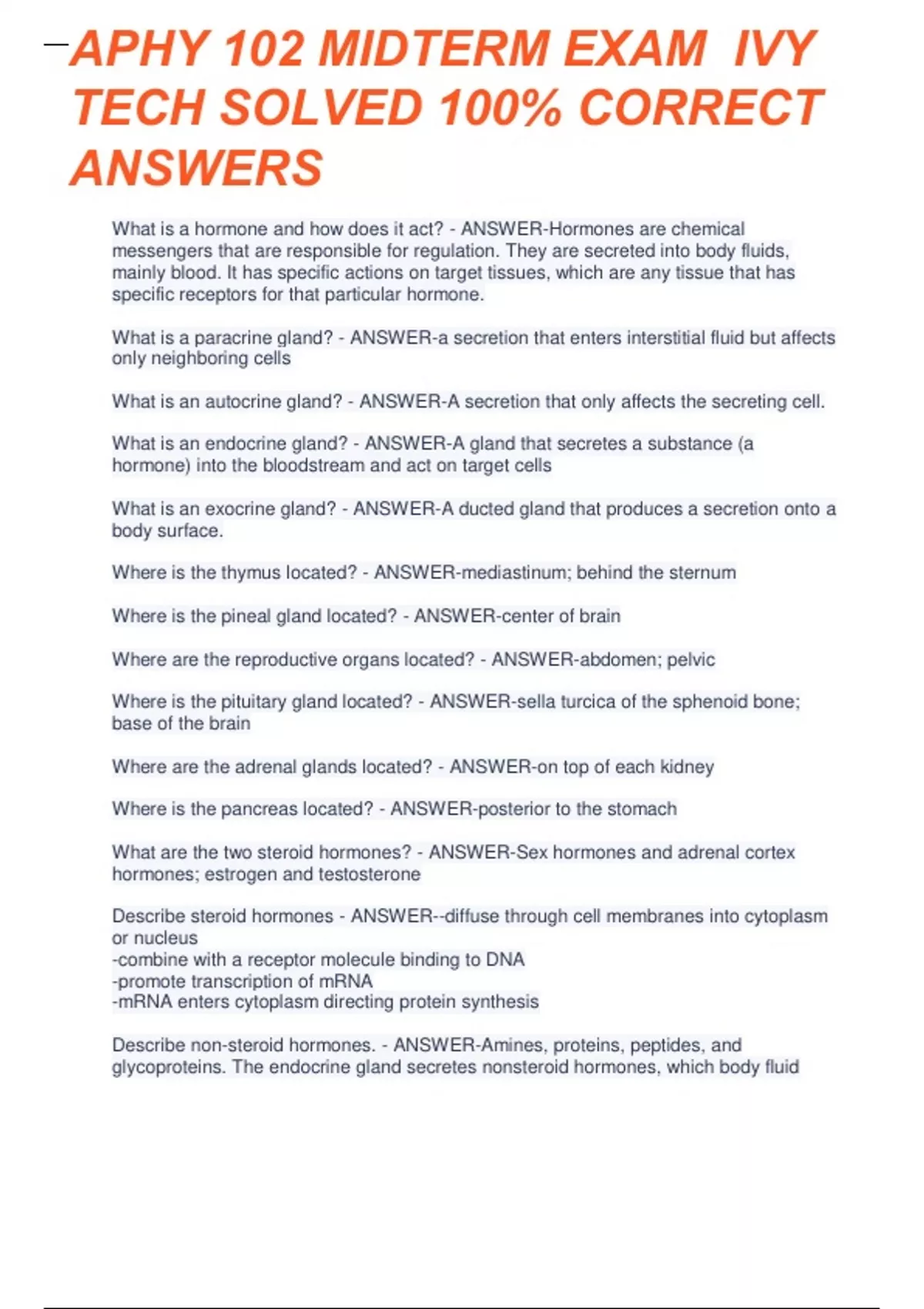 APHY 102 MIDTERM EXAM IVY TECH SOLVED 100% CORRECT ANSWERS

What is a hormone and how does it act? - ANSWER-Hormones are chemical messengers that are responsible for regulation. They are secreted into body fluids, mainly blood. It has specific actions on target tissues, which are any tissue that has specific receptors for that particular hormone.

What is a paracrine gland? - ANSWER-a secretion that enters interstitial fluid but affects only neighboring cells

What is an autocrine gland? - ANSWER-A secretion that only affects the secreting cell.

What is an endocrine gland? - ANSWER-A gland that secretes a substance (a hormone) into the bloodstream and act on target cells

What is an exocrine gland? - ANSWER-A ducted gland that produces a secretion onto a body surface.

Where is the thymus located? - ANSWER-mediastinum; behind the sternum

Where is the pineal gland located? - ANSWER-center of brain

Where are the reproductive organs located? - ANSWER-abdomen; pelvic

Where is the pituitary gland located? - ANSWER-sella turcica of the sphenoid bone; base of the brain

Where are the adrenal glands located? - ANSWER-on top of each kidney

Where is the pancreas located? - ANSWER-posterior to the stomach

What are the two steroid hormones? - ANSWER-Sex hormones and adrenal cortex hormones; estrogen and testosterone

Describe steroid hormones - ANSWER--diffuse through cell membranes into cytoplasm or nucleus
-combine with a receptor molecule binding to DNA
-promote transcription of mRNA
-mRNA enters cytoplasm directing protein synthesis

Describe non-steroid hormones. - ANSWER-Amines, proteins, peptides, and glycoproteins. The endocrine gland secretes nonsteroid hormones, which body fluid